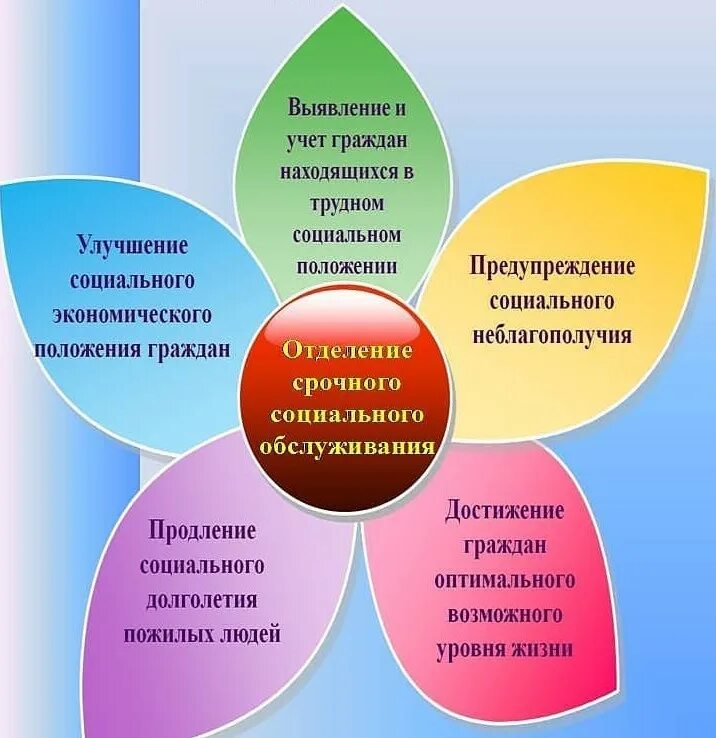 Выявление и учет граждан находящихся в трудном социальном положении

Улучшение социального экономического положения граждан

Предупреждение социального неблагополучия

Отделение срочного социального обслуживания

Продление социального долголетия пожилых людей

Достижение граждан оптимального возможного уровня жизни